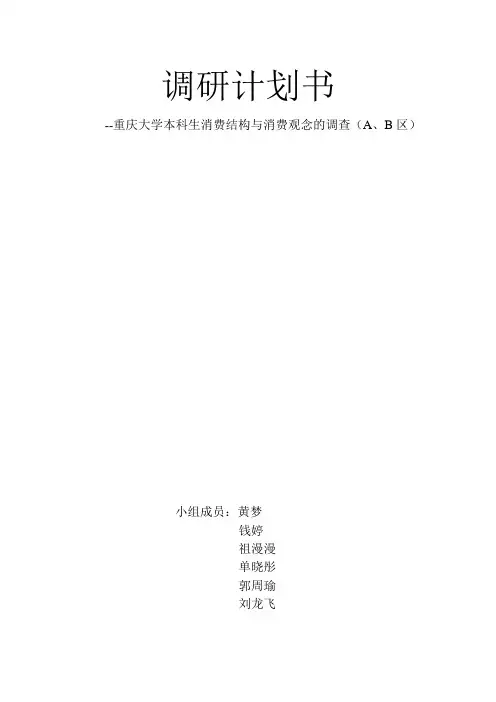 调研计划书

--重庆大学本科生消费结构与消费观念的调查（A、B 区）

小组成员：黄梦
钱婷
祖漫漫
单晓彤
郭周瑜
刘龙飞